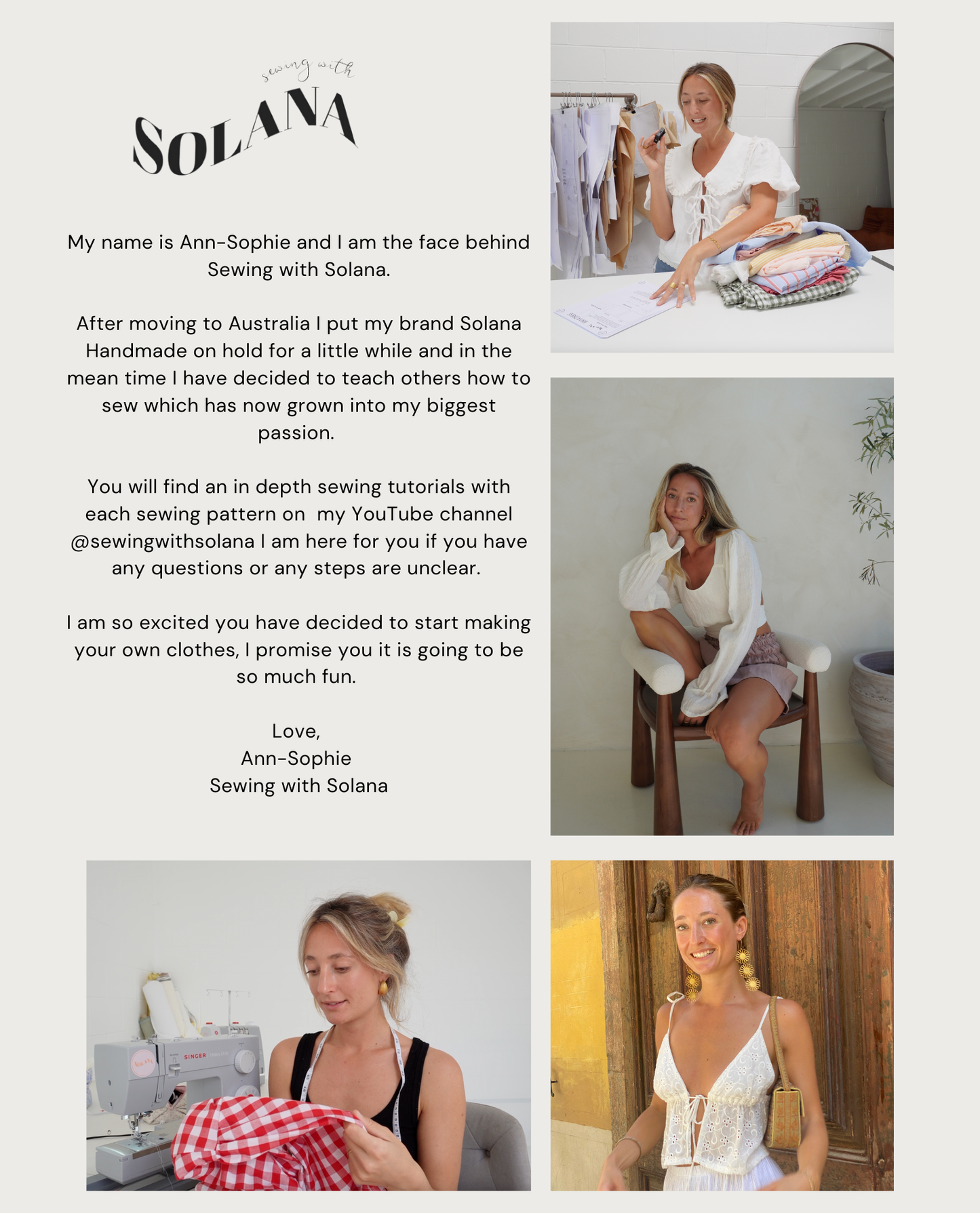 sewing with
SOLANA

My name is Ann-Sophie and I am the face behind Sewing with Solana.

After moving to Australia I put my brand Solana Handmade on hold for a little while and in the mean time I have decided to teach others how to sew which has now grown into my biggest passion.

You will find an in depth sewing tutorials with each sewing pattern on  my YouTube channel @sewingwithsolana I am here for you if you have any questions or any steps are unclear.

I am so excited you have decided to start making your own clothes, I promise you it is going to be so much fun.

Love,
Ann-Sophie
Sewing with Solana

SINGER